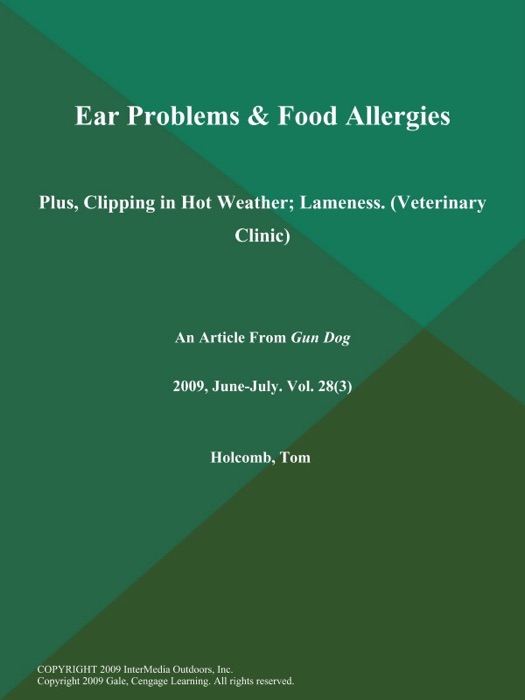 Ear Problems & Food Allergies

Plus, Clipping in Hot Weather; Lameness. (Veterinary Clinic)

An Article From Gun Dog

2009, June-July. Vol. 28(3)

Holcomb, Tom

COPYRIGHT 2009 InterMedia Outdoors, Inc.
Copyright 2009 Gale, Cengage Learning. All rights reserved.